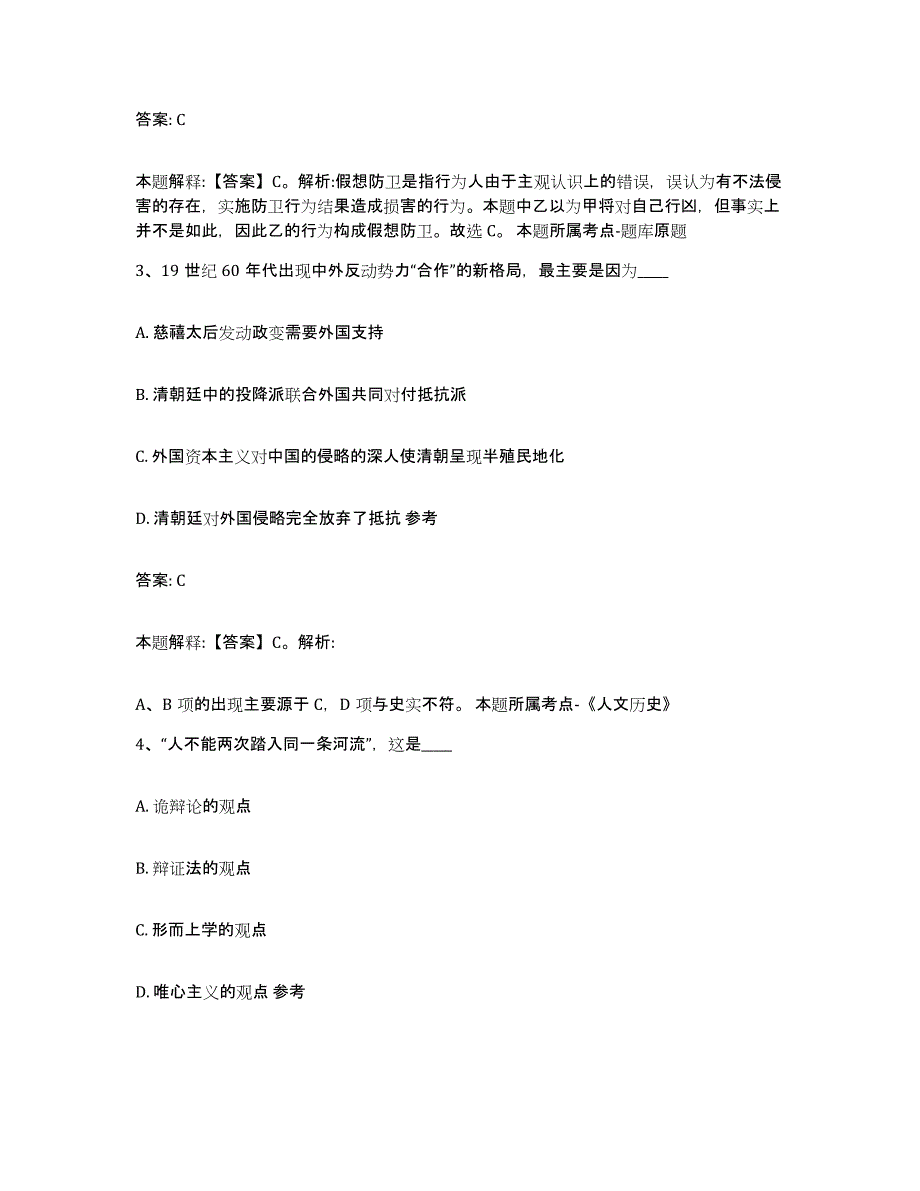 答案: C

本题解释:【答案】C。解析:假想防卫是指行为人由于主观认识上的错误，误认为有不法侵害的存在，实施防卫行为结果造成损害的行为。本题中乙以为甲将对自己行凶，但事实上并不是如此，因此乙的行为构成假想防卫。故选 C。 本题所属考点-题库原题

3、19 世纪 60 年代出现中外反动势力“合作”的新格局，最主要是因为____

A. 慈禧太后发动政变需要外国支持

B. 清朝廷中的投降派联合外国共同对付抵抗派

C. 外国资本主义对中国的侵略的深人使清朝呈现半殖民地化

D. 清朝廷对外国侵略完全放弃了抵抗 参考

答案: C

本题解释:【答案】C。解析:

A、B 项的出现主要源于 C，D 项与史实不符。 本题所属考点-《人文历史》

4、“人不能两次踏入同一条河流”，这是____

A. 诡辩论的观点

B. 辩证法的观点

C. 形而上学的观点

D. 唯心主义的观点 参考